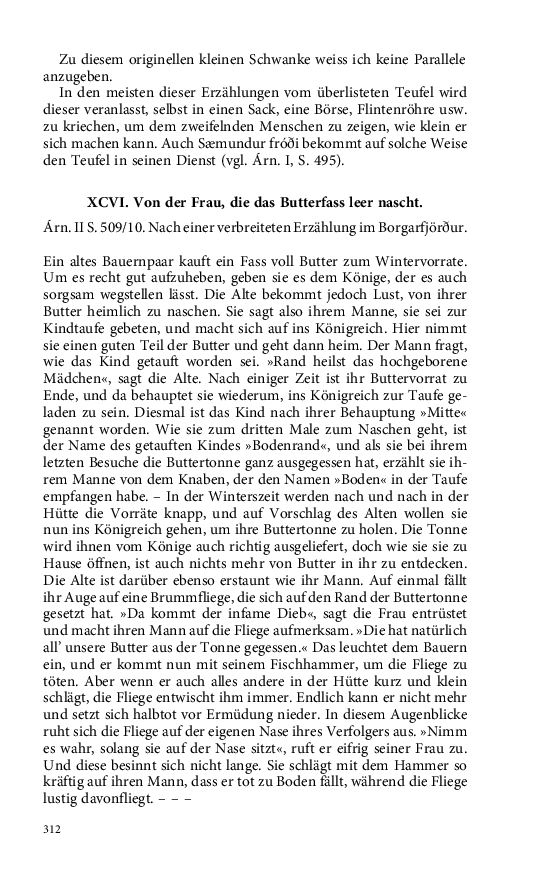 Zu diesem originellen kleinen Schwanke weiss ich keine Parallele anzugeben.

In den meisten dieser Erzählungen vom überlisteten Teufel wird dieser veranlasst, selbst in einen Sack, eine Börse, Flintenröhre usw. zu kriechen, um dem zweifelnden Menschen zu zeigen, wie klein er sich machen kann. Auch Sæmundur fróði bekommt auf solche Weise den Teufel in seinen Dienst (vgl. Árn. I, S. 495).

XCVI. Von der Frau, die das Butterfass leer nascht.

Árn. II S. 509/10. Nach einer verbreiteten Erzählung im Borgarfjörður.

Ein altes Bauernpaar kauft ein Fass voll Butter zum Wintervorrate. Um es recht gut aufzuheben, geben sie es dem Könige, der es auch sorgsam wegstellen lässt. Die Alte bekommt jedoch Lust, von ihrer Butter heimlich zu naschen. Sie sagt also ihrem Manne, sie sei zur Kindtaufe gebeten, und macht sich auf ins Königreich. Hier nimmt sie einen guten Teil der Butter und geht dann heim. Der Mann fragt, wie das Kind getauft worden sei. »Rand heilst das hochgeborene Mädchen«, sagt die Alte. Nach einiger Zeit ist ihr Buttervorrat zu Ende, und da behauptet sie wiederum, ins Königreich zur Taufe geladen zu sein. Diesmal ist das Kind nach ihrer Behauptung »Mitte« genannt worden. Wie sie zum dritten Male zum Naschen geht, ist der Name des getauften Kindes »Bodenrand«, und als sie bei ihrem letzten Besuche die Buttertonne ganz ausgegessen hat, erzählt sie ihrem Manne von dem Knaben, der den Namen »Boden« in der Taufe empfangen habe. – In der Winterszeit werden nach und nach in der Hütte die Vorräte knapp, und auf Vorschlag des Alten wollen sie nun ins Königreich gehen, um ihre Buttertonne zu holen. Die Tonne wird ihnen vom Könige auch richtig ausgeliefert, doch wie sie sie zu Hause öffnen, ist auch nichts mehr von Butter in ihr zu entdecken. Die Alte ist darüber ebenso erstaunt wie ihr Mann. Auf einmal fällt ihr Auge auf eine Brummfliege, die sich auf den Rand der Buttertonne gesetzt hat. »Da kommt der infame Dieb«, sagt die Frau entrüstet und macht ihren Mann auf die Fliege aufmerksam. »Die hat natürlich all' unsere Butter aus der Tonne gegessen.« Das leuchtet dem Bauern ein, und er kommt nun mit seinem Fischhammer, um die Fliege zu töten. Aber wenn er auch alles andere in der Hütte kurz und klein schlägt, die Fliege entwischt ihm immer. Endlich kann er nicht mehr und setzt sich halbtot vor Ermüdung nieder. In diesem Augenblicke ruht sich die Fliege auf der eigenen Nase ihres Verfolgers aus. »Nimm es wahr, solang sie auf der Nase sitzt«, ruft er eifrig seiner Frau zu. Und diese besinnt sich nicht lange. Sie schlägt mit dem Hammer so kräftig auf ihren Mann, dass er tot zu Boden fällt, während die Fliege lustig davonfliegt. – – –

312